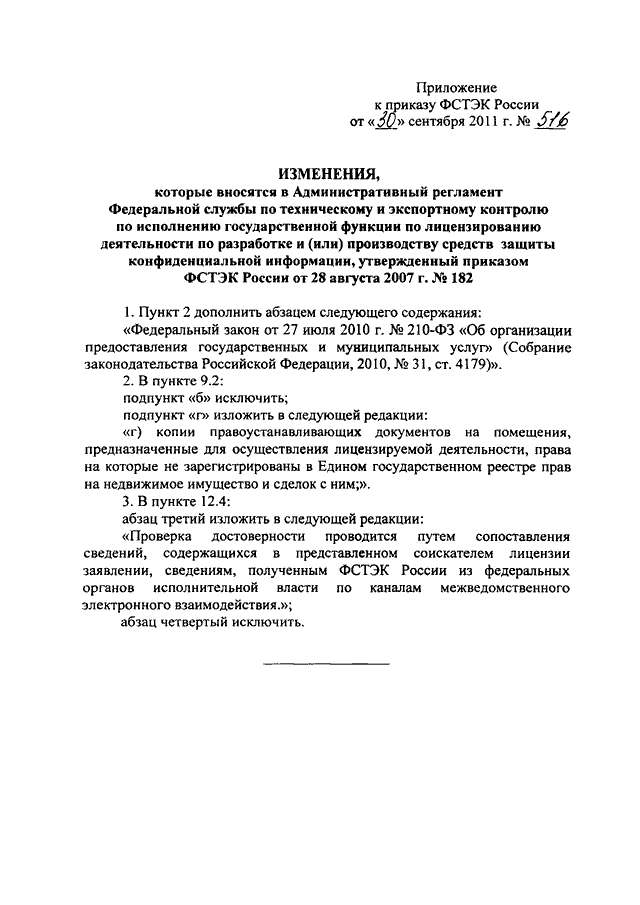 Приложение
к приказу ФСТЭК России
от «30» сентября 2011 г. № 516

ИЗМЕНЕНИЯ,
которые вносятся в Административный регламент Федеральной службы по техническому и экспортному контролю по исполнению государственной функции по лицензированию деятельности по разработке и (или) производству средств защиты конфиденциальной информации, утвержденный приказом ФСТЭК России от 28 августа 2007 г. № 182

1. Пункт 2 дополнить абзацем следующего содержания:
«Федеральный закон от 27 июля 2010 г. № 210-ФЗ «Об организации предоставления государственных и муниципальных услуг» (Собрание законодательства Российской Федерации, 2010, № 31, ст. 4179)».
2. В пункте 9.2:
подпункт «б» исключить;
подпункт «г» изложить в следующей редакции:
«г) копии правоустанавливающих документов на помещения, предназначенные для осуществления лицензируемой деятельности, права на которые не зарегистрированы в Едином государственном реестре прав на недвижимое имущество и сделок с ним;».
3. В пункте 12.4:
абзац третий изложить в следующей редакции:
«Проверка достоверности проводится путем сопоставления сведений, содержащихся в представленном соискателем лицензии заявлении, сведениям, полученным ФСТЭК России из федеральных органов исполнительной власти по каналам межведомственного электронного взаимодействия.»;
абзац четвертый исключить.